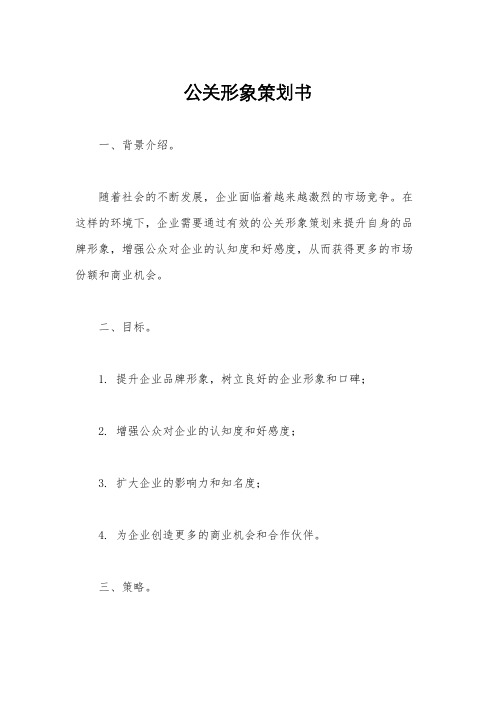 公关形象策划书

一、背景介绍。

随着社会的不断发展，企业面临着越来越激烈的市场竞争。在这样的环境下，企业需要通过有效的公关形象策划来提升自身的品牌形象，增强公众对企业的认知度和好感度，从而获得更多的市场份额和商业机会。

二、目标。

1. 提升企业品牌形象，树立良好的企业形象和口碑；

2. 增强公众对企业的认知度和好感度；

3. 扩大企业的影响力和知名度；

4. 为企业创造更多的商业机会和合作伙伴。

三、策略。